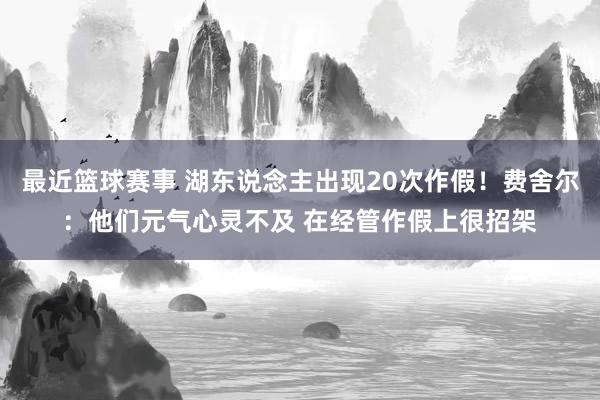 最近篮球赛事 湖东说念主出现20次作假！费舍尔：他们元气心灵不及 在经管作假上很招架